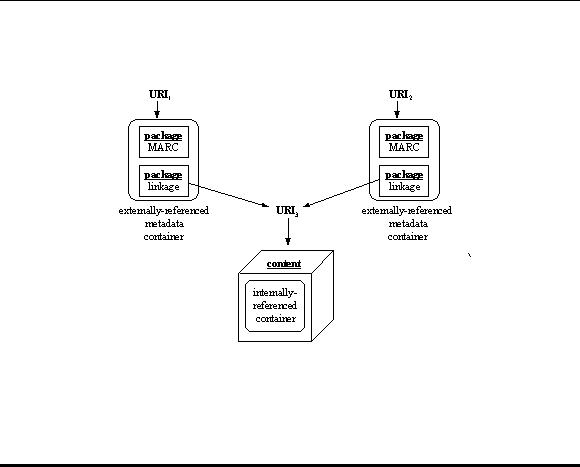 $URI_1$

package
MARC

package
linkage

externally-referenced metadata container

$URI_2$

package
MARC

package
linkage

externally-referenced metadata container

$URI_3$

content

internally-referenced container